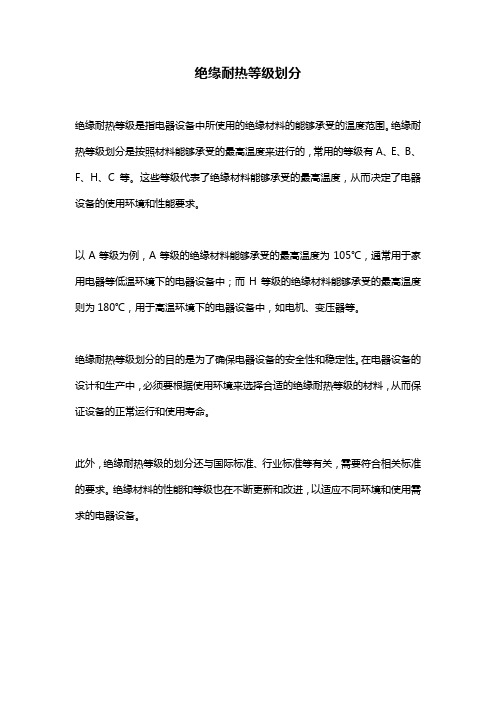 绝缘耐热等级划分

绝缘耐热等级是指电器设备中所使用的绝缘材料的能够承受的温度范围。绝缘耐热等级划分是按照材料能够承受的最高温度来进行的，常用的等级有 A、E、B、F、H、C 等。这些等级代表了绝缘材料能够承受的最高温度，从而决定了电器设备的使用环境和性能要求。

以 A 等级为例，A 等级的绝缘材料能够承受的最高温度为 105℃，通常用于家用电器等低温环境下的电器设备中；而 H 等级的绝缘材料能够承受的最高温度则为 180℃，用于高温环境下的电器设备中，如电机、变压器等。

绝缘耐热等级划分的目的是为了确保电器设备的安全性和稳定性。在电器设备的设计和生产中，必须要根据使用环境来选择合适的绝缘耐热等级的材料，从而保证设备的正常运行和使用寿命。

此外，绝缘耐热等级的划分还与国际标准、行业标准等有关，需要符合相关标准的要求。绝缘材料的性能和等级也在不断更新和改进，以适应不同环境和使用需求的电器设备。